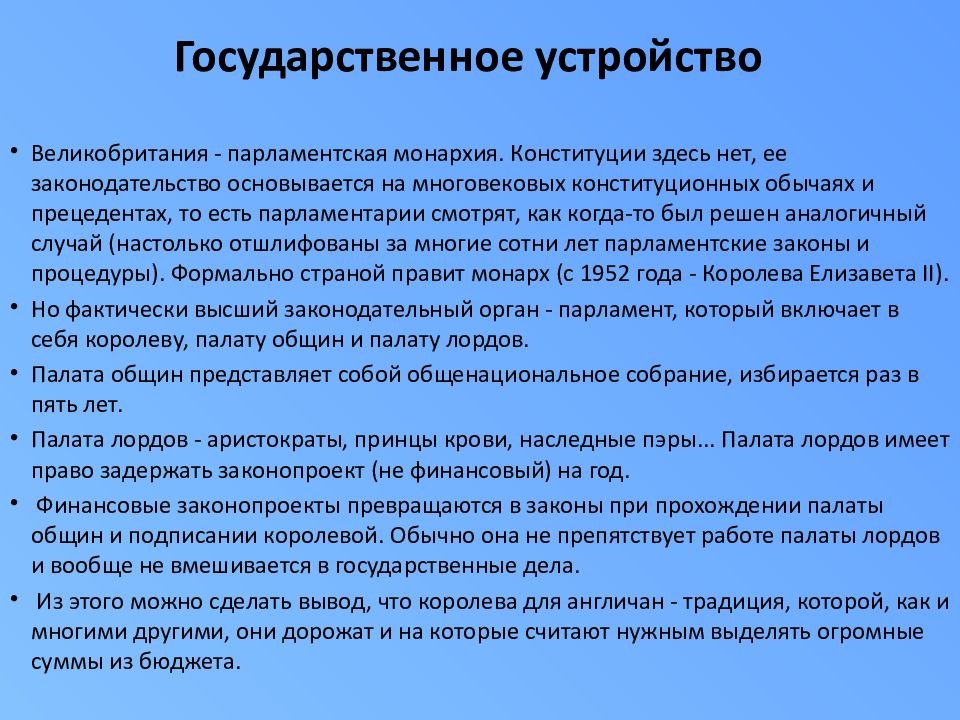 Государственное устройство

• Великобритания - парламентская монархия. Конституции здесь нет, ее законодательство основывается на многовековых конституционных обычаях и прецедентах, то есть парламентарии смотрят, как когда-то был решен аналогичный случай (настолько отшлифованы за многие сотни лет парламентские законы и процедуры). Формально страной правит монарх (с 1952 года - Королева Елизавета II).

• Но фактически высший законодательный орган - парламент, который включает в себя королеву, палату общин и палату лордов.

• Палата общин представляет собой общенациональное собрание, избирается раз в пять лет.

• Палата лордов - аристократы, принцы крови, наследные пэры... Палата лордов имеет право задержать законопроект (не финансовый) на год.

• Финансовые законопроекты превращаются в законы при прохождении палаты общин и подписании королевой. Обычно она не препятствует работе палаты лордов и вообще не вмешивается в государственные дела.

• Из этого можно сделать вывод, что королева для англичан - традиция, которой, как и многими другими, они дорожат и на которые считают нужным выделять огромные суммы из бюджета.